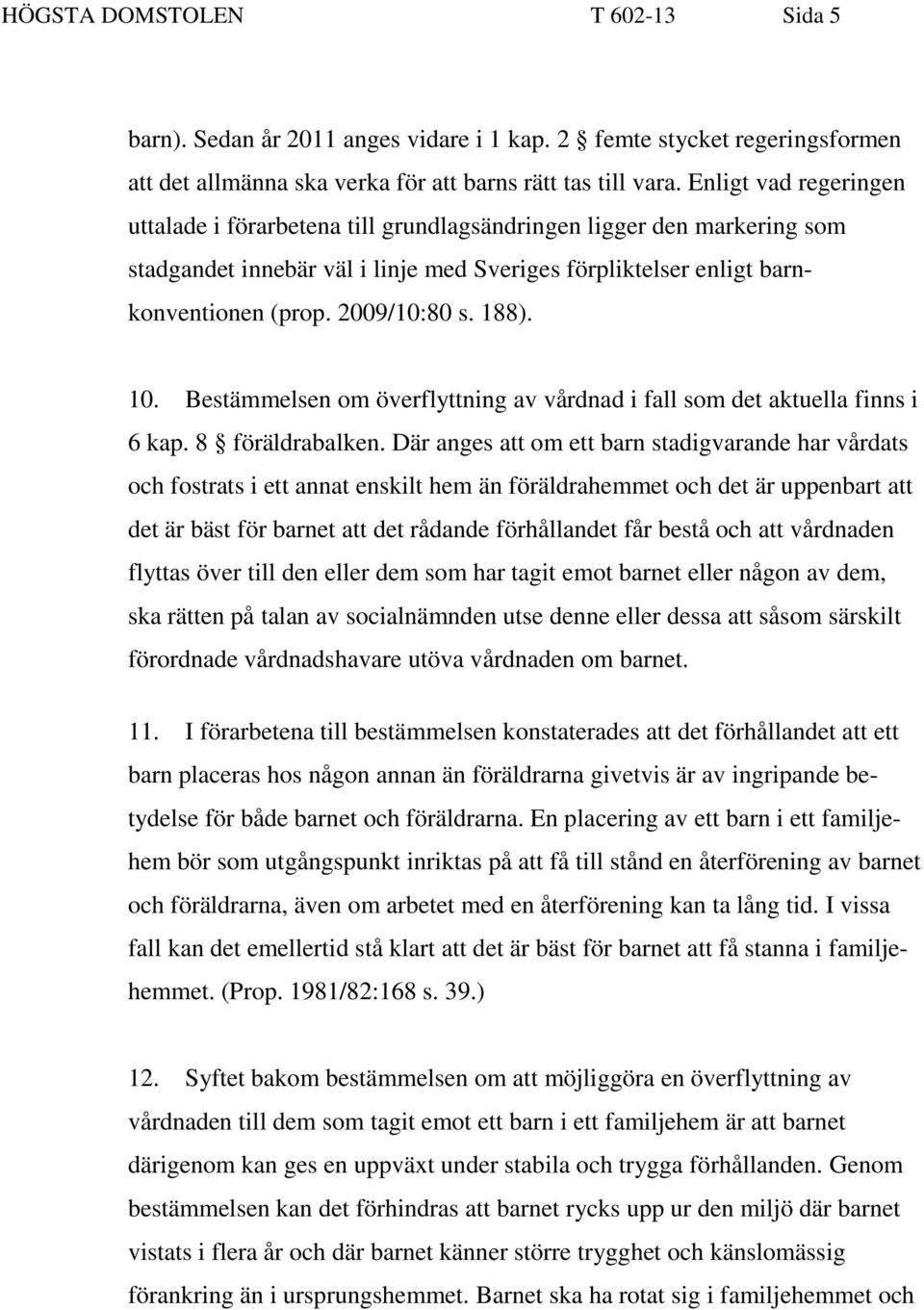 HÖGSTA DOMSTOLEN T 602-13 Sida 5

barn). Sedan år 2011 anges vidare i 1 kap. 2 § femte stycket regeringsformen att det allmänna ska verka för att barns rätt tas till vara. Enligt vad regeringen uttalade i förarbetena till grundlagsändringen ligger den markering som stadgandet innebär väl i linje med Sveriges förpliktelser enligt barnkonventionen (prop. 2009/10:80 s. 188).

10. Bestämmelsen om överflyttning av vårdnad i fall som det aktuella finns i 6 kap. 8 § föräldrabalken. Där anges att om ett barn stadigvarande har vårdats och fostrats i ett annat enskilt hem än föräldrahemmet och det är uppenbart att det är bäst för barnet att det rådande förhållandet får bestå och att vårdnaden flyttas över till den eller dem som har tagit emot barnet eller någon av dem, ska rätten på talan av socialnämnden utse denne eller dessa att såsom särskilt förordnade vårdnadshavare utöva vårdnaden om barnet.

11. I förarbetena till bestämmelsen konstaterades att det förhållandet att ett barn placeras hos någon annan än föräldrarna givetvis är av ingripande betydelse för både barnet och föräldrarna. En placering av ett barn i ett familjehem bör som utgångspunkt inriktas på att få till stånd en återförening av barnet och föräldrarna, även om arbetet med en återförening kan ta lång tid. I vissa fall kan det emellertid stå klart att det är bäst för barnet att få stanna i familjehemmet. (Prop. 1981/82:168 s. 39.)

12. Syftet bakom bestämmelsen om att möjliggöra en överflyttning av vårdnaden till dem som tagit emot ett barn i ett familjehem är att barnet därigenom kan ges en uppväxt under stabila och trygga förhållanden. Genom bestämmelsen kan det förhindras att barnet rycks upp ur den miljö där barnet vistats i flera år och där barnet känner större trygghet och känslomässig förankring än i ursprungshemmet. Barnet ska ha rotat sig i familjehemmet och